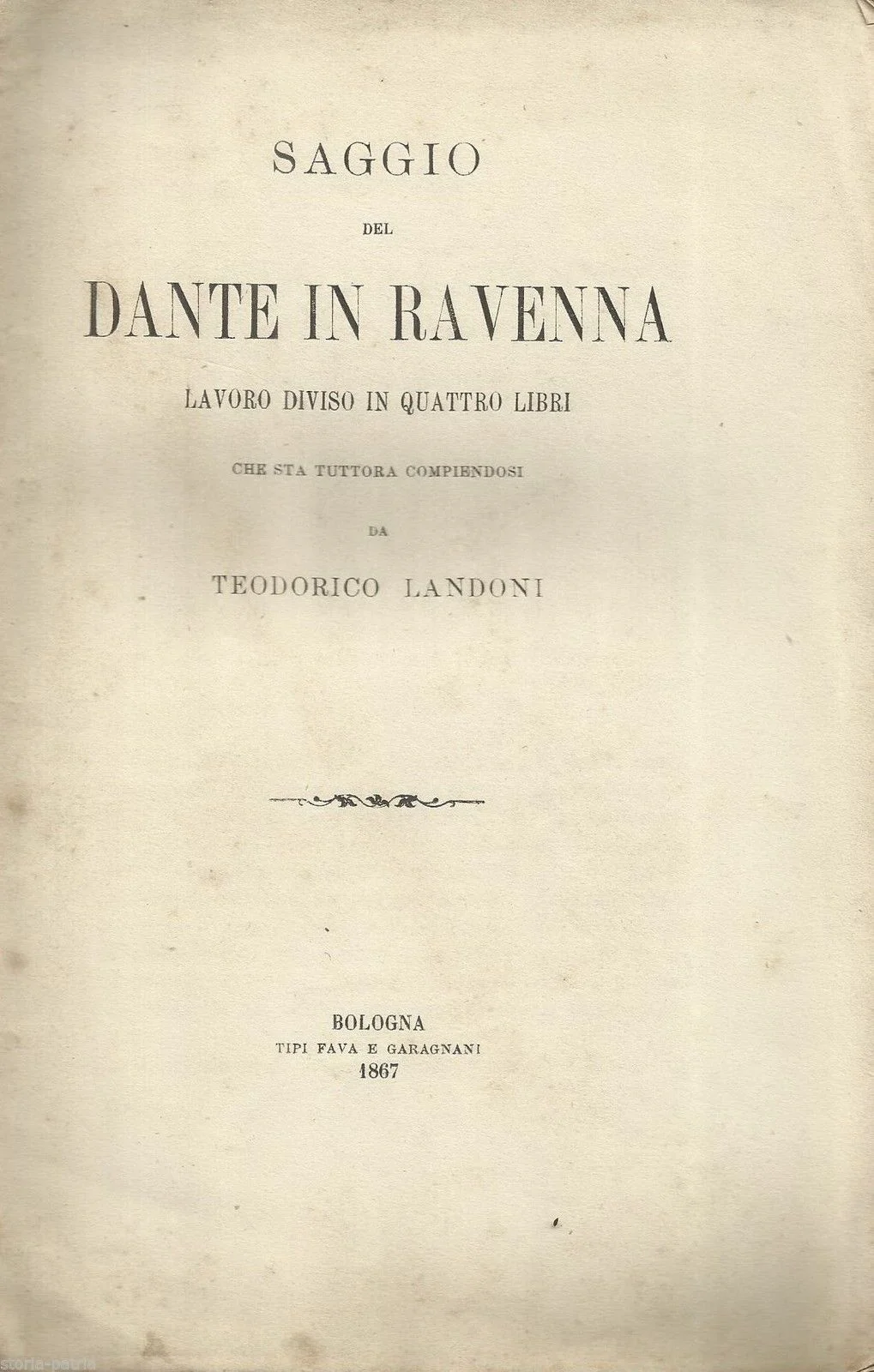 SAGGIO

DEL

DANTE IN RAVENNA

LAVORO DIVISO IN QUATTRO LIBRI

CHE STA TUTTORA COMPIENDOSI

DA

TEODORICO LANDONI

BOLOGNA
TIPI FAVA E GARAGNANI
1867

storia-patria